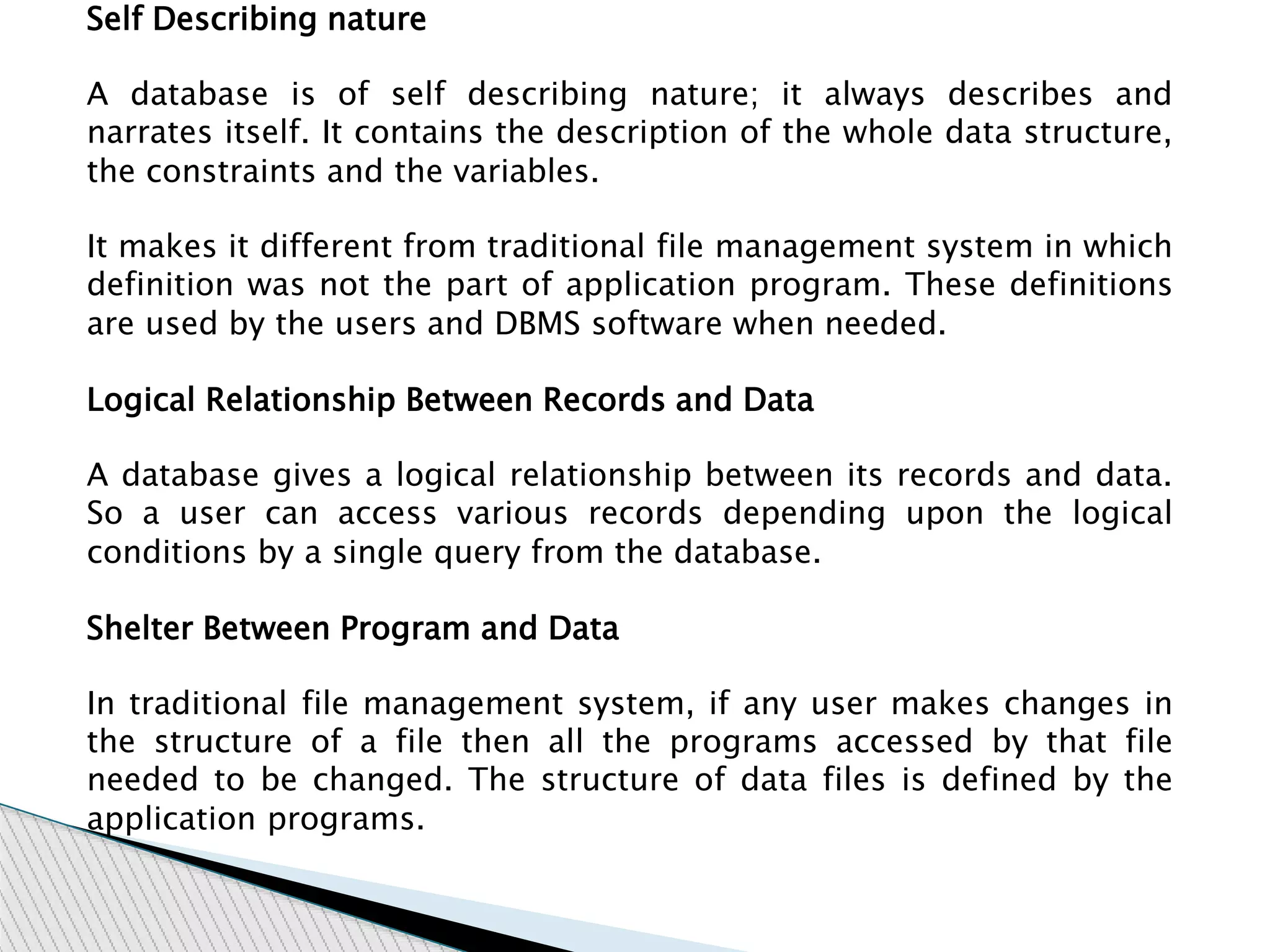 Self Describing nature

A database is of self describing nature; it always describes and narrates itself. It contains the description of the whole data structure, the constraints and the variables.

It makes it different from traditional file management system in which definition was not the part of application program. These definitions are used by the users and DBMS software when needed.

Logical Relationship Between Records and Data

A database gives a logical relationship between its records and data. So a user can access various records depending upon the logical conditions by a single query from the database.

Shelter Between Program and Data

In traditional file management system, if any user makes changes in the structure of a file then all the programs accessed by that file needed to be changed. The structure of data files is defined by the application programs.